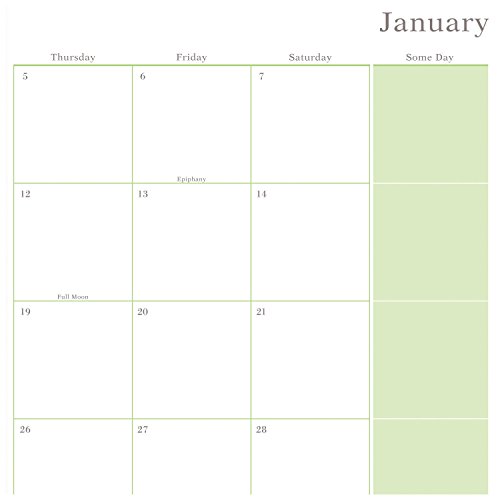 January

| Thursday | Friday | Saturday | Some Day |
|---|---|---|---|
| 5 | 6 Epiphany | 7 | |
| 12 Full Moon | 13 | 14 | |
| 19 | 20 | 21 | |
| 26 | 27 | 28 | |